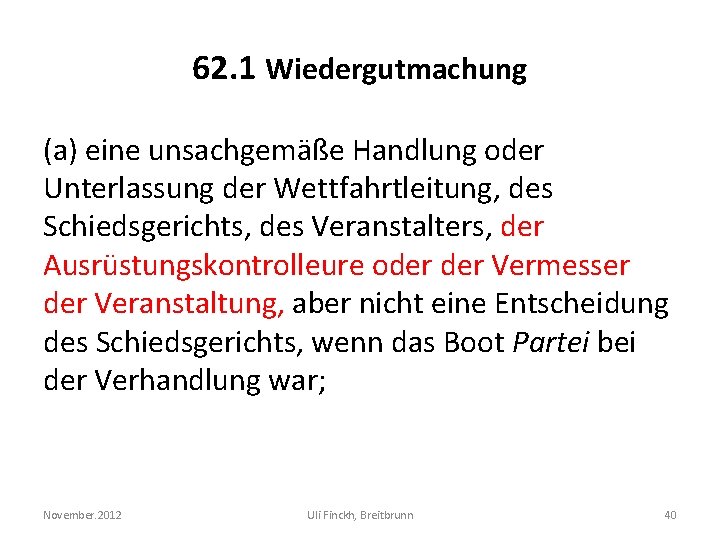 62.1 Wiedergutmachung

(a) eine unsachgemäße Handlung oder Unterlassung der Wettfahrtleitung, des Schiedsgerichts, des Veranstalters, der Ausrüstungskontrolleure oder der Vermesser der Veranstaltung, aber nicht eine Entscheidung des Schiedsgerichts, wenn das Boot Partei bei der Verhandlung war;

November.2012 Uli Finckh, Breitbrunn 40